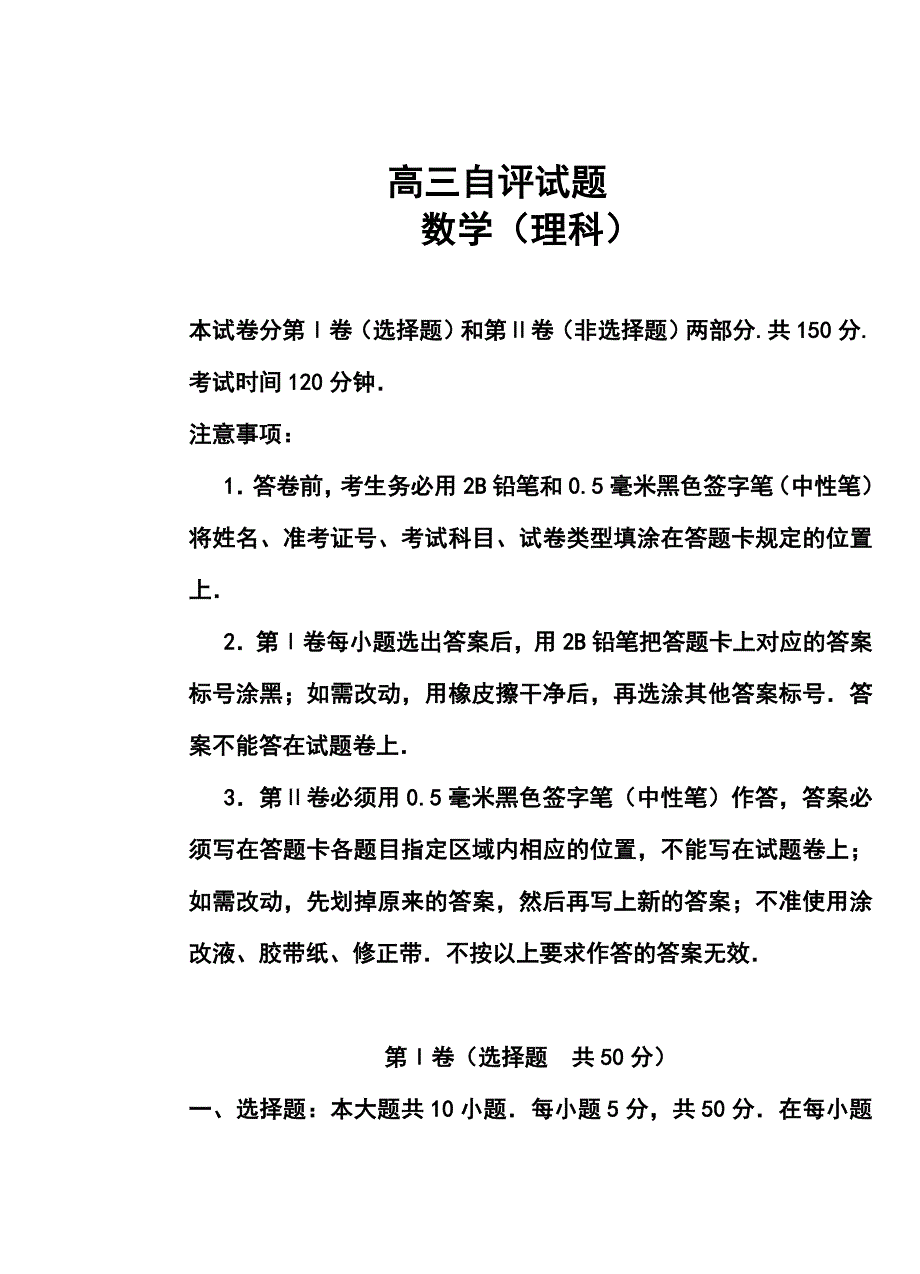 高三自评试题
数学（理科）

本试卷分第Ⅰ卷（选择题）和第Ⅱ卷（非选择题）两部分.共150分.考试时间120分钟.

注意事项：

1．答卷前，考生务必用2B铅笔和0.5毫米黑色签字笔（中性笔）将姓名、准考证号、考试科目、试卷类型填涂在答题卡规定的位置上.

2．第Ⅰ卷每小题选出答案后，用2B铅笔把答题卡上对应的答案标号涂黑；如需改动，用橡皮擦干净后，再选涂其他答案标号．答案不能答在试题卷上.

3．第Ⅱ卷必须用0.5毫米黑色签字笔（中性笔）作答，答案必须写在答题卡各题目指定区域内相应的位置，不能写在试题卷上；如需改动，先划掉原来的答案，然后再写上新的答案；不准使用涂改液、胶带纸、修正带．不按以上要求作答的答案无效.

第Ⅰ卷（选择题　共50分）

一、选择题：本大题共10小题．每小题5分，共50分．在每小题